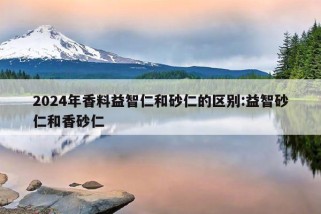 2024年香料益智仁和砂仁的区别:益智砂仁和香砂仁